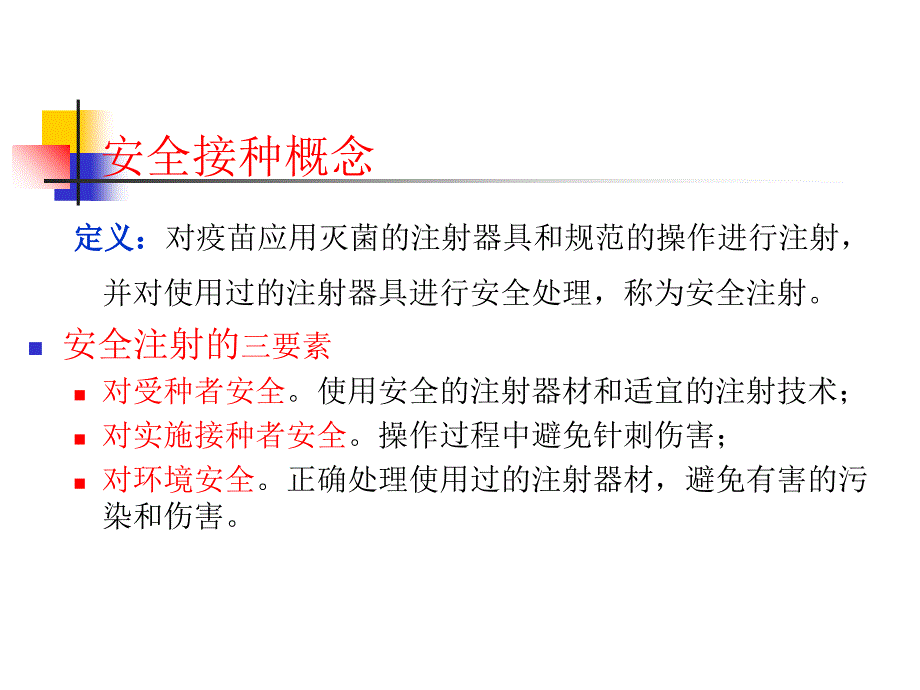 安全接种概念

定义：对疫苗应用灭菌的注射器具和规范的操作进行注射，并对使用过的注射器具进行安全处理，称为安全注射。

安全注射的三要素

对受种者安全。使用安全的注射器材和适宜的注射技术；

对实施接种者安全。操作过程中避免针刺伤害；

对环境安全。正确处理使用过的注射器材，避免有害的污染和伤害。